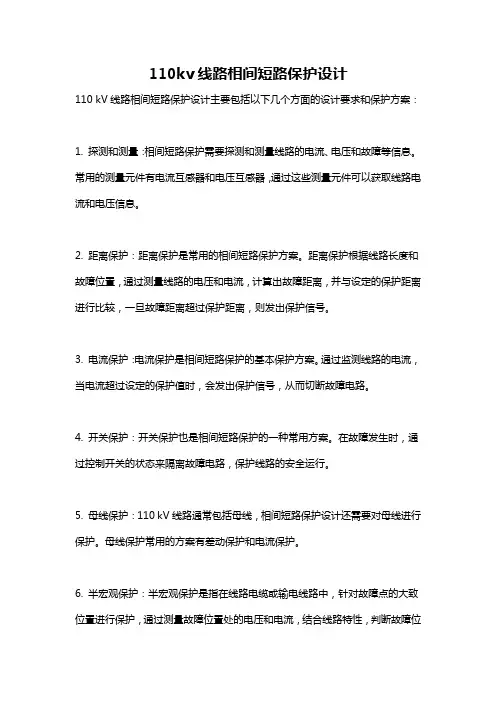 110kv线路相间短路保护设计

110 kV 线路相间短路保护设计主要包括以下几个方面的设计要求和保护方案：

1. 探测和测量：相间短路保护需要探测和测量线路的电流、电压和故障等信息。常用的测量元件有电流互感器和电压互感器，通过这些测量元件可以获取线路电流和电压信息。

2. 距离保护：距离保护是常用的相间短路保护方案。距离保护根据线路长度和故障位置，通过测量线路的电压和电流，计算出故障距离，并与设定的保护距离进行比较，一旦故障距离超过保护距离，则发出保护信号。

3. 电流保护：电流保护是相间短路保护的基本保护方案。通过监测线路的电流，当电流超过设定的保护值时，会发出保护信号，从而切断故障电路。

4. 开关保护：开关保护也是相间短路保护的一种常用方案。在故障发生时，通过控制开关的状态来隔离故障电路，保护线路的安全运行。

5. 母线保护：110 kV 线路通常包括母线，相间短路保护设计还需要对母线进行保护。母线保护常用的方案有差动保护和电流保护。

6. 半宏观保护：半宏观保护是指在线路电缆或输电线路中，针对故障点的大致位置进行保护，通过测量故障位置处的电压和电流，结合线路特性，判断故障位